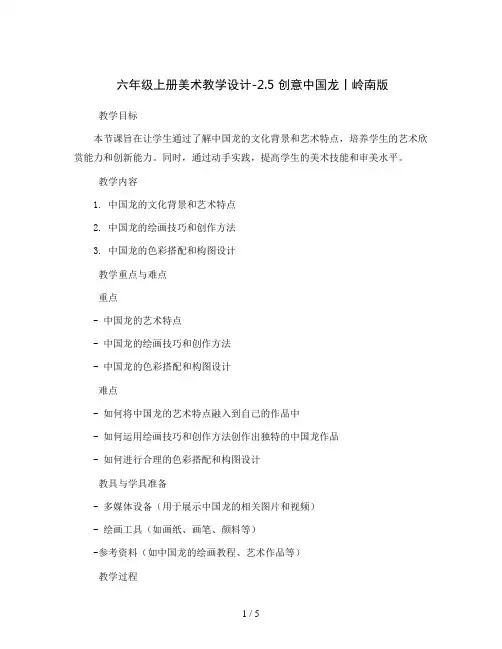 六年级上册美术教学设计-2.5 创意中国龙丨岭南版

教学目标

本节课旨在让学生通过了解中国龙的文化背景和艺术特点，培养学生的艺术欣赏能力和创新能力。同时，通过动手实践，提高学生的美术技能和审美水平。

教学内容

1. 中国龙的文化背景和艺术特点

2. 中国龙的绘画技巧和创作方法

3. 中国龙的色彩搭配和构图设计

教学重点与难点

重点

- 中国龙的艺术特点

- 中国龙的绘画技巧和创作方法

- 中国龙的色彩搭配和构图设计

难点

- 如何将中国龙的艺术特点融入到自己的作品中

- 如何运用绘画技巧和创作方法创作出独特的中国龙作品

- 如何进行合理的色彩搭配和构图设计

教具与学具准备

- 多媒体设备（用于展示中国龙的相关图片和视频）

- 绘画工具（如画纸、画笔、颜料等）

-参考资料（如中国龙的绘画教程、艺术作品等）

教学过程

1 / 5